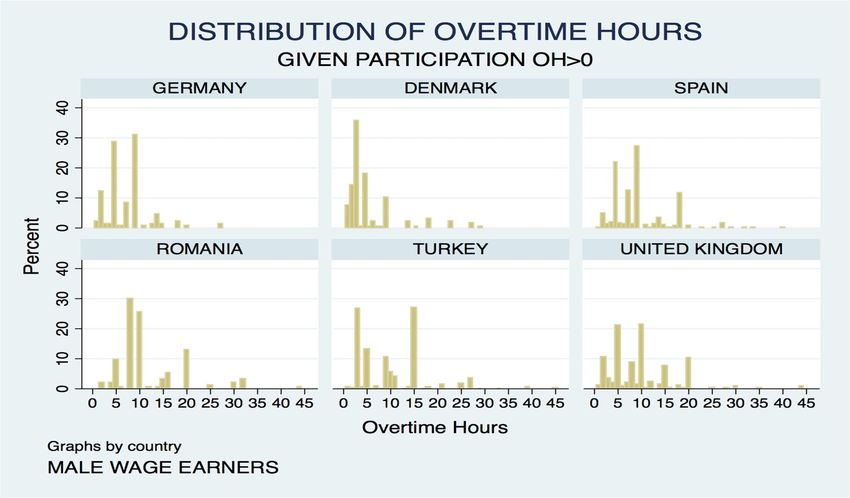 DISTRIBUTION OF OVERTIME HOURS
GIVEN PARTICIPATION OH>0

GERMANY
DENMARK
SPAIN
ROMANIA
TURKEY
UNITED KINGDOM

Percent
40
30
20
10
0
40
30
20
10
0

0 5 10 15 20 25 30 35 40 45
0 5 10 15 20 25 30 35 40 45
0 5 10 15 20 25 30 35 40 45

Overtime Hours

Graphs by country
MALE WAGE EARNERS